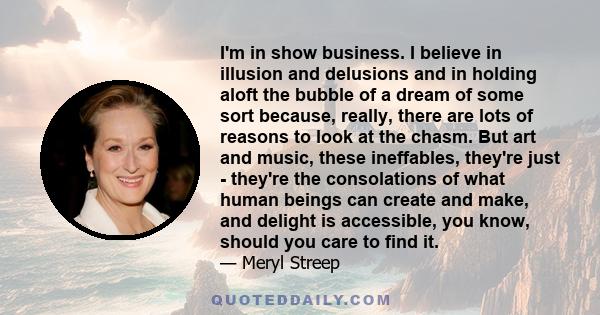 I'm in show business. I believe in illusion and delusions and in holding aloft the bubble of a dream of some sort because, really, there are lots of reasons to look at the chasm. But art and music, these ineffables, they're just - they're the consolations of what human beings can create and make, and delight is accessible, you know, should you care to find it.

— Meryl Streep

QUOTEDDAILY.COM